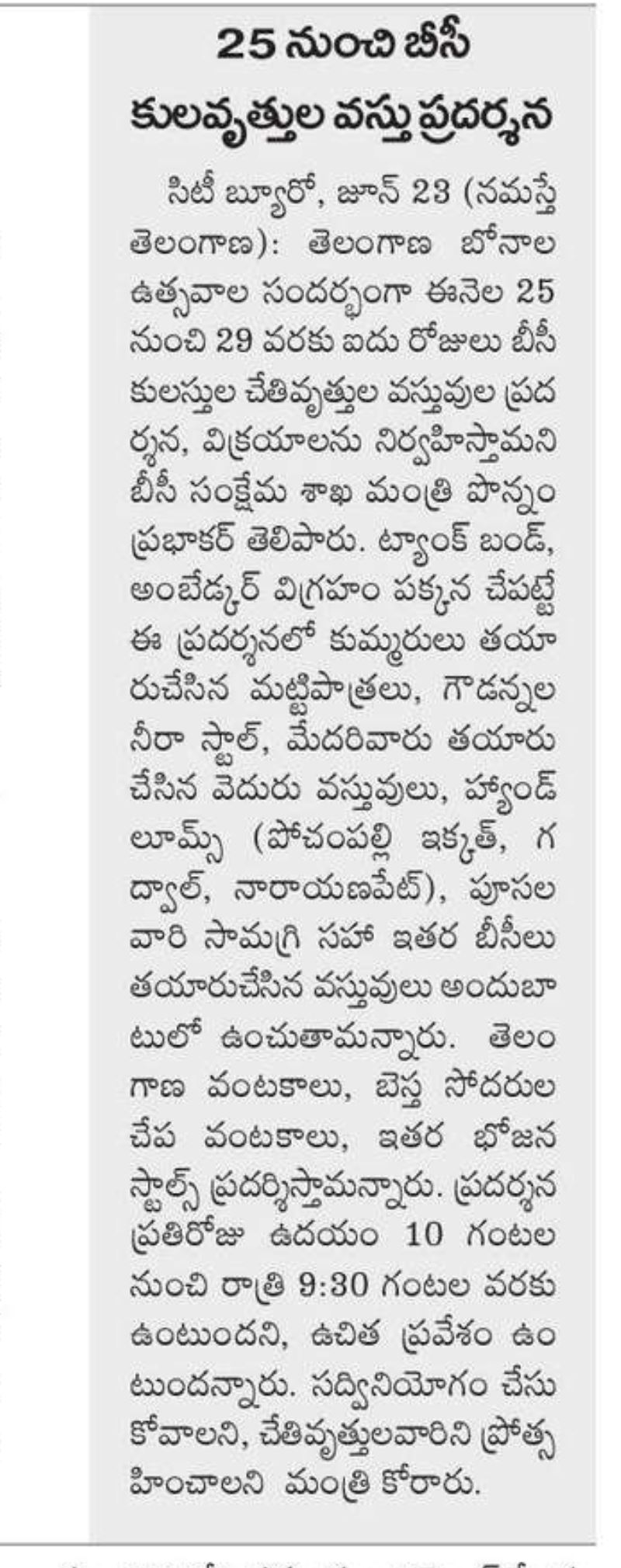 25 నుంచి బీసీ కులవృత్తుల వస్తు ప్రదర్శన

సిటీ బ్యూరో, జూన్ 23 (నమస్తే తెలంగాణ): తెలంగాణ బోనాల ఉత్సవాల సందర్భంగా ఈనెల 25 నుంచి 29 వరకు ఐదు రోజులు బీసీ కులస్తుల చేతివృత్తుల వస్తువుల ప్రదర్శన, విక్రయాలను నిర్వహిస్తామని బీసీ సంక్షేమ శాఖ మంత్రి పొన్నం ప్రభాకర్ తెలిపారు. ట్యాంక్ బండ్, అంబేద్కర్ విగ్రహం పక్కన చేపట్టే ఈ ప్రదర్శనలో కుమ్మరులు తయారుచేసిన మట్టిపాత్రలు, గౌడన్నల నీరా స్టాల్, మేదరివారు తయారు చేసిన వెదురు వస్తువులు, హ్యాండ్ లూమ్స్ (పోచంపల్లి ఇక్కత్, గద్వాల్, నారాయణపేట్), పూసల వారి సామగ్రి సహా ఇతర బీసీలు తయారుచేసిన వస్తువులు అందుబాటులో ఉంచుతామన్నారు. తెలంగాణ వంటకాలు, బెస్త సోదరుల చేప వంటకాలు, ఇతర భోజన స్టాల్స్ ప్రదర్శిస్తామన్నారు. ప్రదర్శన ప్రతిరోజు ఉదయం 10 గంటల నుంచి రాత్రి 9:30 గంటల వరకు ఉంటుందని, ఉచిత ప్రవేశం ఉంటుందన్నారు. సద్వినియోగం చేసుకోవాలని, చేతివృత్తులవారిని ప్రోత్సహించాలని మంత్రి కోరారు.